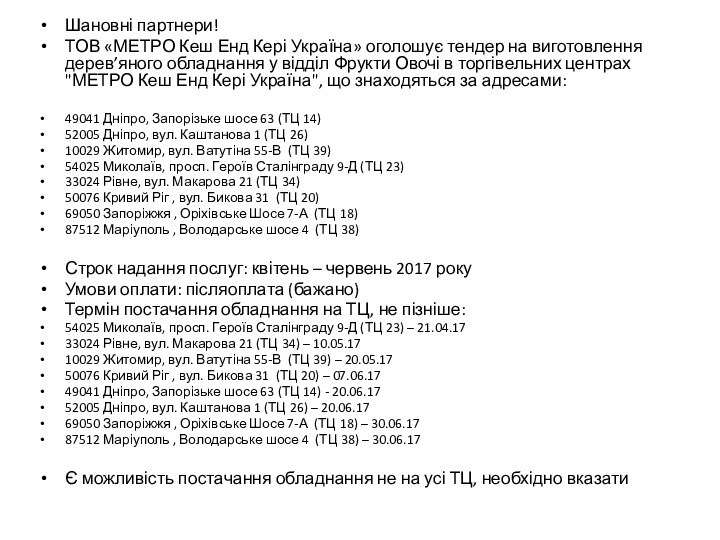 • Шановні партнери!
• ТОВ «МЕТРО Кеш Енд Кері Україна» оголошує тендер на виготовлення дерев'яного обладнання у відділ Фрукти Овочі в торгівельних центрах "МЕТРО Кеш Енд Кері Україна", що знаходяться за адресами:

• 49041 Дніпро, Запорізьке шосе 63 (ТЦ 14)
• 52005 Дніпро, вул. Каштанова 1 (ТЦ 26)
• 10029 Житомир, вул. Ватутіна 55-В (ТЦ 39)
• 54025 Миколаїв, просп. Героїв Сталінграду 9-Д (ТЦ 23)
• 33024 Рівне, вул. Макарова 21 (ТЦ 34)
• 50076 Кривий Ріг , вул. Бикова 31 (ТЦ 20)
• 69050 Запоріжжя , Оріхівське Шосе 7-А (ТЦ 18)
• 87512 Маріуполь , Володарське шосе 4 (ТЦ 38)

• Строк надання послуг: квітень – червень 2017 року
• Умови оплати: післяоплата (бажано)
• Термін постачання обладнання на ТЦ, не пізніше:
• 54025 Миколаїв, просп. Героїв Сталінграду 9-Д (ТЦ 23) – 21.04.17
• 33024 Рівне, вул. Макарова 21 (ТЦ 34) – 10.05.17
• 10029 Житомир, вул. Ватутіна 55-В (ТЦ 39) – 20.05.17
• 50076 Кривий Ріг , вул. Бикова 31 (ТЦ 20) – 07.06.17
• 49041 Дніпро, Запорізьке шосе 63 (ТЦ 14) - 20.06.17
• 52005 Дніпро, вул. Каштанова 1 (ТЦ 26) – 20.06.17
• 69050 Запоріжжя , Оріхівське Шосе 7-А (ТЦ 18) – 30.06.17
• 87512 Маріуполь , Володарське шосе 4 (ТЦ 38) – 30.06.17

• Є можливість постачання обладнання не на усі ТЦ, необхідно вказати